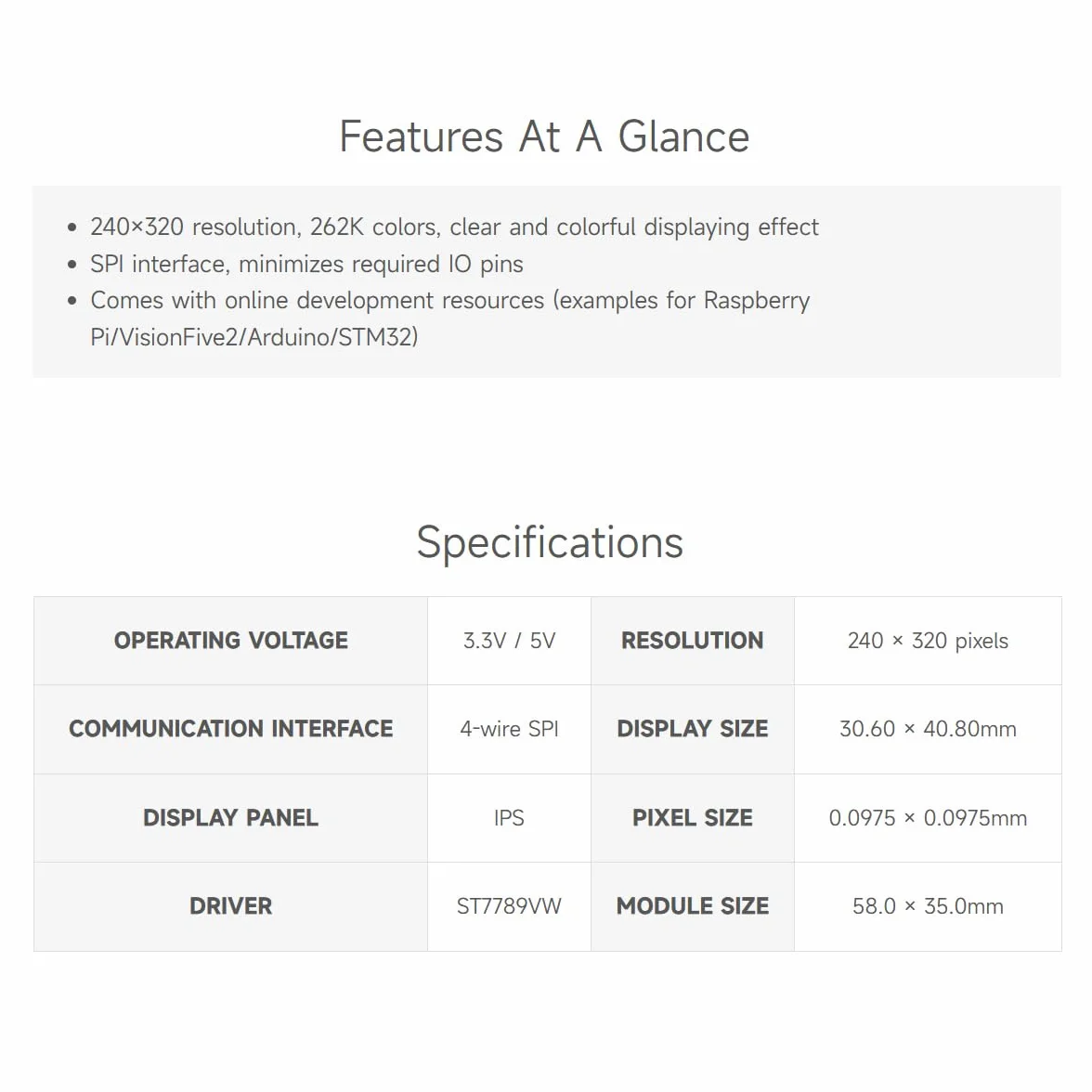 Features At A Glance

- 240×320 resolution, 262K colors, clear and colorful displaying effect
- SPI interface, minimizes required IO pins
- Comes with online development resources (examples for Raspberry Pi/VisionFive2/Arduino/STM32)

Specifications

| OPERATING VOLTAGE | 3.3V / 5V | RESOLUTION | 240 × 320 pixels |
|---|---|---|---|
| COMMUNICATION INTERFACE | 4-wire SPI | DISPLAY SIZE | 30.60 × 40.80mm |
| DISPLAY PANEL | IPS | PIXEL SIZE | 0.0975 × 0.0975mm |
| DRIVER | ST7789VW | MODULE SIZE | 58.0 × 35.0mm |